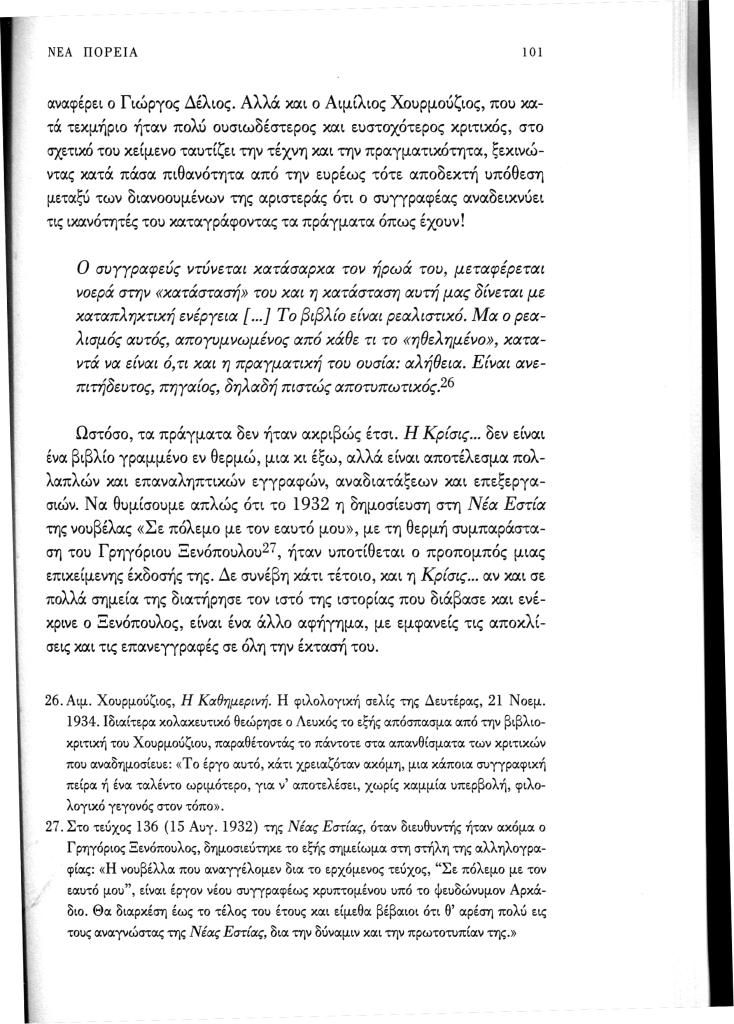 ΝΕΑ ΠΟΡΕΙΑ

101

αναφέρει ο Γιώργος Δέλιος. Αλλά και ο Αιμίλιος Χουρμούζιος, που κατά τεκμήριο ήταν πολύ ουσιωδέστερος και ευστοχότερος κριτικός, στο σχετικό του κείμενο ταυτίζει την τέχνη και την πραγματικότητα, ξεκινώντας κατά πάσα πιθανότητα από την ευρέως τότε αποδεκτή υπόθεση μεταξύ των διανοουμένων της αριστεράς ότι ο συγγραφέας αναδεικνύει τις ικανότητές του καταγράφοντας τα πράγματα όπως έχουν!

Ο συγγραφεύς ντύνεται κατάσαρκα τον ήρωά του, μεταφέρεται νοερά στην «κατάστασή» του και η κατάσταση αυτή μας δίνεται με καταπληκτική ενέργεια [...] Το βιβλίο είναι ρεαλιστικό. Μα ο ρεαλισμός αυτός, απογυμνωμένος από κάθε τι το «ηθελημένο», καταντά να είναι ό,τι και η πραγματική του ουσία: αλήθεια. Είναι ανεπιτήδευτος, πηγαίος, δηλαδή πιστώς αποτυπωτικός.$^{26}$

Ωστόσο, τα πράγματα δεν ήταν ακριβώς έτσι. Η Κρίσις... δεν είναι ένα βιβλίο γραμμένο εν θερμώ, μια κι έξω, αλλά είναι αποτέλεσμα πολλαπλών και επαναληπτικών εγγραφών, αναδιατάξεων και επεξεργασιών. Να θυμίσουμε απλώς ότι το 1932 η δημοσίευση στη Νέα Εστία της νουβέλας «Σε πόλεμο με τον εαυτό μου», με τη θερμή συμπαράσταση του Γρηγόριου Ξενόπουλου$^{27}$, ήταν υποτίθεται ο προπομπός μιας επικείμενης έκδοσής της. Δε συνέβη κάτι τέτοιο, και η Κρίσις... αν και σε πολλά σημεία της διατήρησε τον ιστό της ιστορίας που διάβασε και ενέκρινε ο Ξενόπουλος, είναι ένα άλλο αφήγημα, με εμφανείς τις αποκλίσεις και τις επανεγγραφές σε όλη την έκτασή του.

26. Αιμ. Χουρμούζιος, Η Καθημερινή. Η φιλολογική σελίς της Δευτέρας, 21 Νοεμ. 1934. Ιδιαίτερα κολακευτικό θεώρησε ο Λευκός το εξής απόσπασμα από την βιβλιοκριτική του Χουρμούζιου, παραθέτοντάς το πάντοτε στα απανθίσματα των κριτικών που αναδημοσίευε: «Το έργο αυτό, κάτι χρειαζόταν ακόμη, μια κάποια συγγραφική πείρα ή ένα ταλέντο ωριμότερο, για ν' αποτελέσει, χωρίς καμμία υπερβολή, φιλολογικό γεγονός στον τόπο».

27. Στο τεύχος 136 (15 Αυγ. 1932) της Νέας Εστίας, όταν διευθυντής ήταν ακόμα ο Γρηγόριος Ξενόπουλος, δημοσιεύτηκε το εξής σημείωμα στη στήλη της αλληλογραφίας: «Η νουβέλλα που αναγγέλομεν δια το ερχόμενος τεύχος, "Σε πόλεμο με τον εαυτό μου", είναι έργον νέου συγγραφέως κρυπτομένου υπό το ψευδώνυμον Αρκάδιο. Θα διαρκέση έως το τέλος του έτους και είμεθα βέβαιοι ότι θ' αρέση πολύ εις τους αναγνώστας της Νέας Εστίας, δια την δύναμιν και την πρωτοτυπίαν της.»